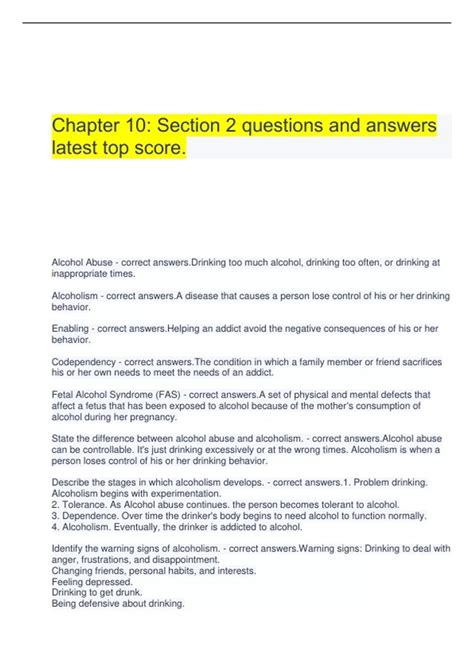 Chapter 10: Section 2 questions and answers latest top score.

Alcohol Abuse - correct answers.Drinking too much alcohol, drinking too often, or drinking at inappropriate times.

Alcoholism - correct answers.A disease that causes a person lose control of his or her drinking behavior.

Enabling - correct answers.Helping an addict avoid the negative consequences of his or her behavior.

Codependency - correct answers.The condition in which a family member or friend sacrifices his or her own needs to meet the needs of an addict.

Fetal Alcohol Syndrome (FAS) - correct answers.A set of physical and mental defects that affect a fetus that has been exposed to alcohol because of the mother's consumption of alcohol during her pregnancy.

State the difference between alcohol abuse and alcoholism. - correct answers.Alcohol abuse can be controllable. It's just drinking excessively or at the wrong times. Alcoholism is when a person loses control of his or her drinking behavior.

Describe the stages in which alcoholism develops. - correct answers.1. Problem drinking. Alcoholism begins with experimentation.
2. Tolerance. As Alcohol abuse continues. the person becomes tolerant to alcohol.
3. Dependence. Over time the drinker's body begins to need alcohol to function normally.
4. Alcoholism. Eventually, the drinker is addicted to alcohol.

Identify the warning signs of alcoholism. - correct answers.Warning signs: Drinking to deal with anger, frustrations, and disappointment.
Changing friends, personal habits, and interests.
Feeling depressed.
Drinking to get drunk.
Being defensive about drinking.